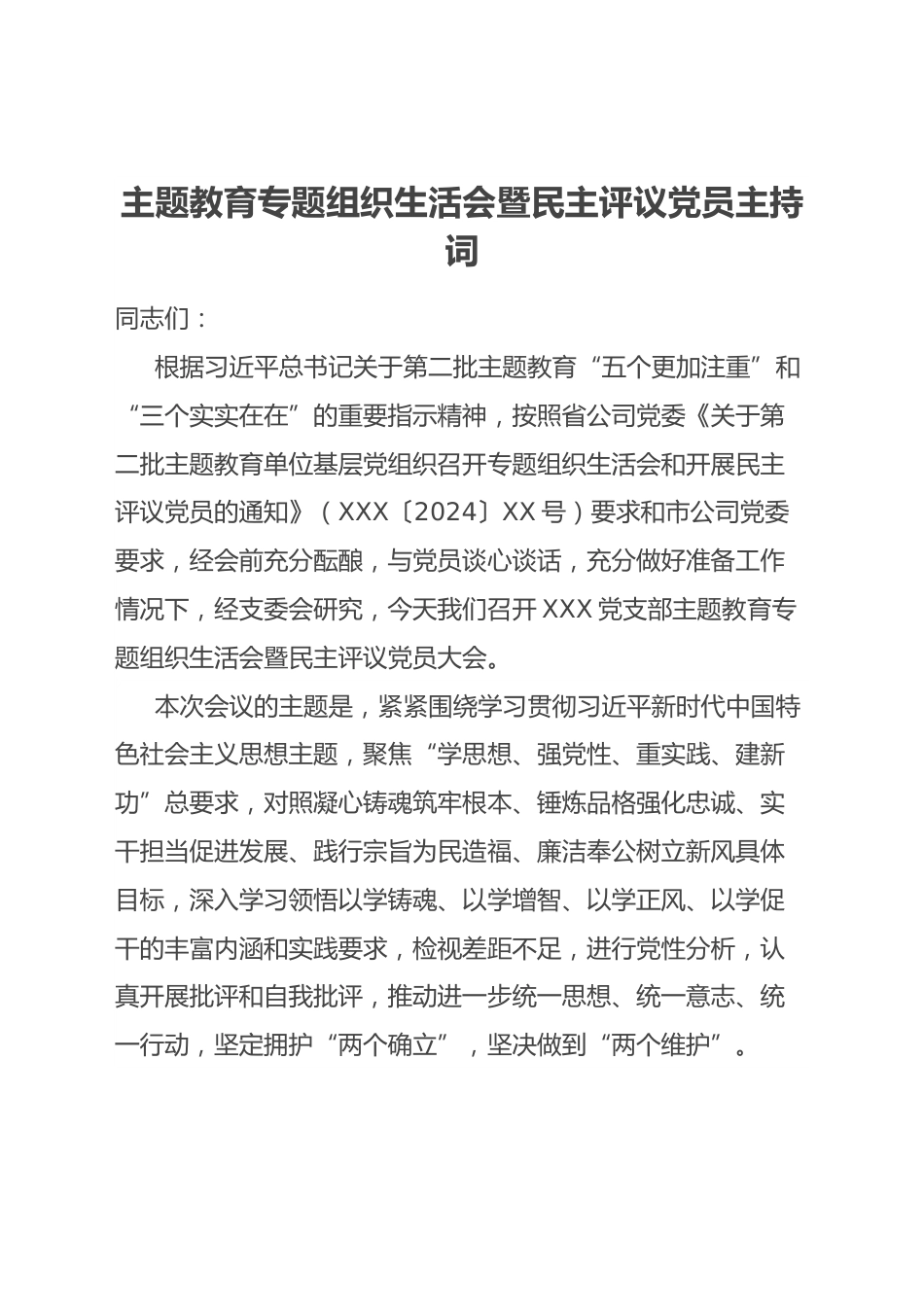 主题教育专题组织生活会暨民主评议党员主持词

同志们：

根据习近平总书记关于第二批主题教育“五个更加注重”和“三个实实在在”的重要指示精神，按照省公司党委《关于第二批主题教育单位基层党组织召开专题组织生活会和开展民主评议党员的通知》（XXX〔2024〕XX号）要求和市公司党委要求，经会前充分酝酿，与党员谈心谈话，充分做好准备工作情况下，经支委会研究，今天我们召开XXX党支部主题教育专题组织生活会暨民主评议党员大会。

本次会议的主题是，紧紧围绕学习贯彻习近平新时代中国特色社会主义思想主题，聚焦“学思想、强党性、重实践、建新功”总要求，对照凝心铸魂筑牢根本、锤炼品格强化忠诚、实干担当促进发展、践行宗旨为民造福、廉洁奉公树立新风具体目标，深入学习领悟以学铸魂、以学增智、以学正风、以学促干的丰富内涵和实践要求，检视差距不足，进行党性分析，认真开展批评和自我批评，推动进一步统一思想、统一意志、统一行动，坚定拥护“两个确立”，坚决做到“两个维护”。